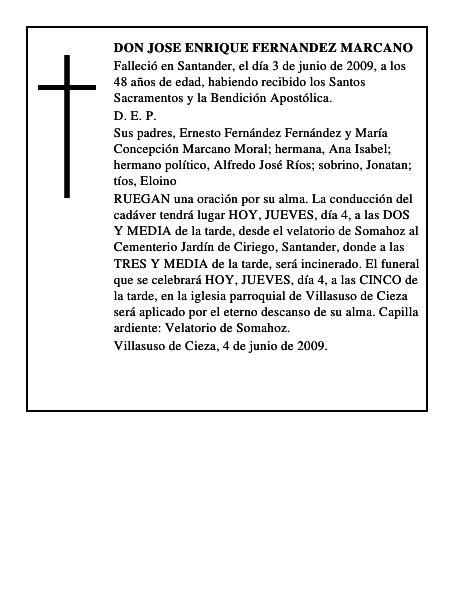 DON JOSE ENRIQUE FERNANDEZ MARCANO

Falleció en Santander, el día 3 de junio de 2009, a los 48 años de edad, habiendo recibido los Santos Sacramentos y la Bendición Apostólica.

D. E. P.

Sus padres, Ernesto Fernández Fernández y María Concepción Marcano Moral; hermana, Ana Isabel; hermano político, Alfredo José Ríos; sobrino, Jonatan; tíos, Eloino

RUEGAN una oración por su alma. La conducción del cadáver tendrá lugar HOY, JUEVES, día 4, a las DOS Y MEDIA de la tarde, desde el velatorio de Somahoz al Cementerio Jardín de Ciriego, Santander, donde a las TRES Y MEDIA de la tarde, será incinerado. El funeral que se celebrará HOY, JUEVES, día 4, a las CINCO de la tarde, en la iglesia parroquial de Villasuso de Cieza será aplicado por el eterno descanso de su alma. Capilla ardiente: Velatorio de Somahoz.

Villasuso de Cieza, 4 de junio de 2009.